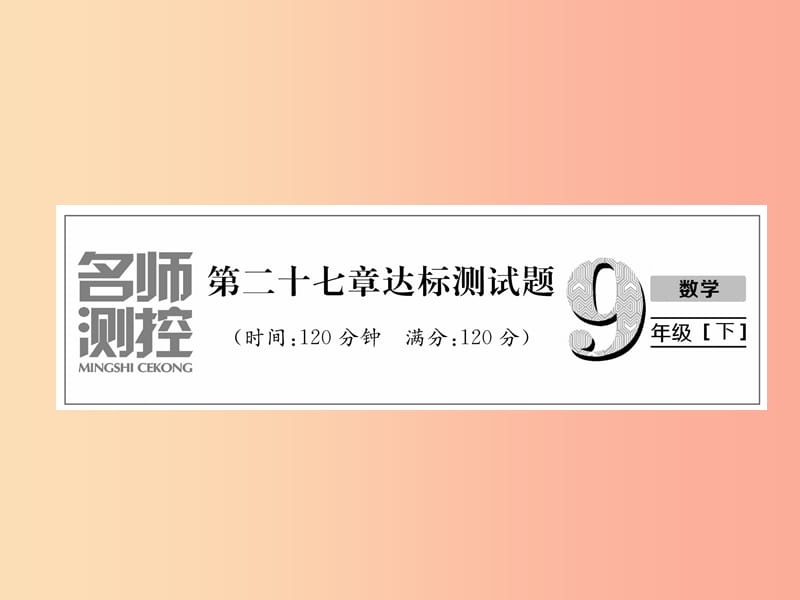 名师测控
MINGSHI CEKONG

第二十七章达标测试题
（时间：120 分钟　满分：120 分）

9

数学
年级［下］